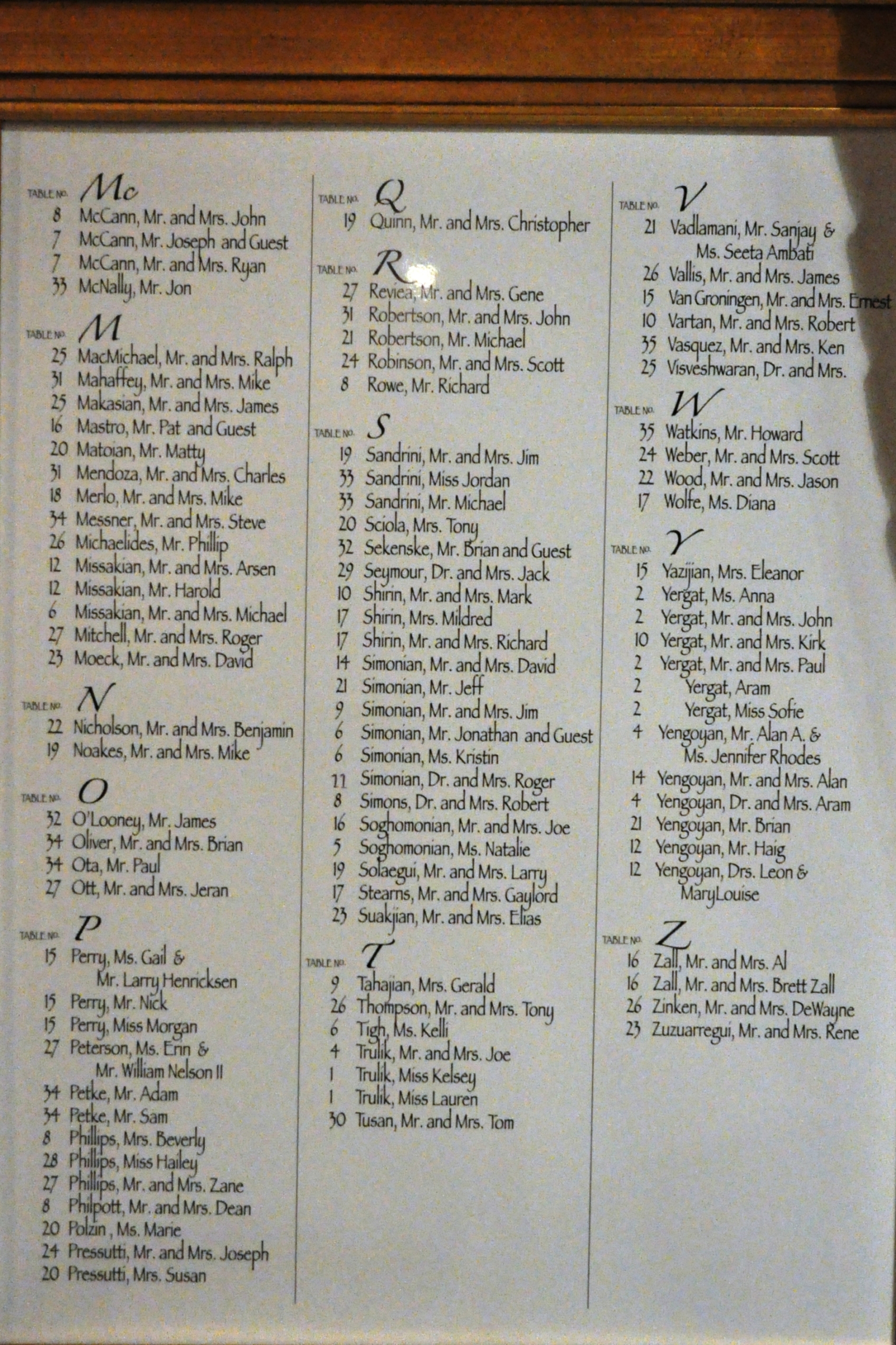 TABLE NO. Mc
8 McCann, Mr. and Mrs. John
7 McCann, Mr. Joseph and Guest
7 McCann, Mr. and Mrs. Ryan
33 McNally, Mr. Jon

TABLE NO. M
25 MacMichael, Mr. and Mrs. Ralph
31 Mahaffey, Mr. and Mrs. Mike
25 Makasian, Mr. and Mrs. James
16 Mastro, Mr. Pat and Guest
20 Matoian, Mr. Matty
31 Mendoza, Mr. and Mrs. Charles
18 Merlo, Mr. and Mrs. Mike
34 Messner, Mr. and Mrs. Steve
26 Michaelides, Mr. Phillip
12 Missakian, Mr. and Mrs. Arsen
12 Missakian, Mr. Harold
6 Missakian, Mr. and Mrs. Michael
27 Mitchell, Mr. and Mrs. Roger
23 Moeck, Mr. and Mrs. David

TABLE NO. N
22 Nicholson, Mr. and Mrs. Benjamin
19 Noakes, Mr. and Mrs. Mike

TABLE NO. O
32 O'Looney, Mr. James
34 Oliver, Mr. and Mrs. Brian
34 Ota, Mr. Paul
27 Ott, Mr. and Mrs. Jeran

TABLE NO. P
15 Perry, Ms. Gail & Mr. Larry Henricksen
15 Perry, Mr. Nick
15 Perry, Miss Morgan
27 Peterson, Ms. Erin & Mr. William Nelson II
34 Petke, Mr. Adam
34 Petke, Mr. Sam
8 Phillips, Mrs. Beverly
28 Phillips, Miss Hailey
27 Phillips, Mr. and Mrs. Zane
8 Philpott, Mr. and Mrs. Dean
20 Polzin , Ms. Marie
24 Pressutti, Mr. and Mrs. Joseph
20 Pressutti, Mrs. Susan

TABLE NO. Q
19 Quinn, Mr. and Mrs. Christopher

TABLE NO. R
27 Reviea, Mr. and Mrs. Gene
31 Robertson, Mr. and Mrs. John
21 Robertson, Mr. Michael
24 Robinson, Mr. and Mrs. Scott
8 Rowe, Mr. Richard

TABLE NO. S
19 Sandrini, Mr. and Mrs. Jim
33 Sandrini, Miss Jordan
33 Sandrini, Mr. Michael
20 Sciola, Mrs. Tony
32 Sekenske, Mr. Brian and Guest
29 Seymour, Dr. and Mrs. Jack
10 Shirin, Mr. and Mrs. Mark
17 Shirin, Mrs. Mildred
17 Shirin, Mr. and Mrs. Richard
14 Simonian, Mr. and Mrs. David
21 Simonian, Mr. Jeff
9 Simonian, Mr. and Mrs. Jim
6 Simonian, Mr. Jonathan and Guest
6 Simonian, Ms. Kristin
11 Simonian, Dr. and Mrs. Roger
8 Simons, Dr. and Mrs. Robert
16 Soghomonian, Mr. and Mrs. Joe
5 Soghomonian, Ms. Natalie
19 Solaegui, Mr. and Mrs. Larry
17 Stearns, Mr. and Mrs. Gaylord
23 Suakjian, Mr. and Mrs. Elias

TABLE NO. T
9 Tahajian, Mrs. Gerald
26 Thompson, Mr. and Mrs. Tony
6 Tigh, Ms. Kelli
4 Trulik, Mr. and Mrs. Joe
1 Trulik, Miss Kelsey
1 Trulik, Miss Lauren
30 Tusan, Mr. and Mrs. Tom

TABLE NO. V
21 Vadlamani, Mr. Sanjay & Ms. Seeta Ambati
26 Vallis, Mr. and Mrs. James
15 Van Groningen, Mr. and Mrs. Ernest
10 Vartan, Mr. and Mrs. Robert
35 Vasquez, Mr. and Mrs. Ken
25 Visveshwaran, Dr. and Mrs.

TABLE NO. W
35 Watkins, Mr. Howard
24 Weber, Mr. and Mrs. Scott
22 Wood, Mr. and Mrs. Jason
17 Wolfe, Ms. Diana

TABLE NO. Y
15 Yazijian, Mrs. Eleanor
2 Yergat, Ms. Anna
2 Yergat, Mr. and Mrs. John
10 Yergat, Mr. and Mrs. Kirk
2 Yergat, Mr. and Mrs. Paul
2 Yergat, Aram
2 Yergat, Miss Sofie
4 Yengoyan, Mr. Alan A. & Ms. Jennifer Rhodes
14 Yengoyan, Mr. and Mrs. Alan
4 Yengoyan, Dr. and Mrs. Aram
21 Yengoyan, Mr. Brian
12 Yengoyan, Mr. Haig
12 Yengoyan, Drs. Leon & MaryLouise

TABLE NO. Z
16 Zall, Mr. and Mrs. Al
16 Zall, Mr. and Mrs. Brett Zall
26 Zinken, Mr. and Mrs. DeWayne
23 Zuzuarregui, Mr. and Mrs. Rene